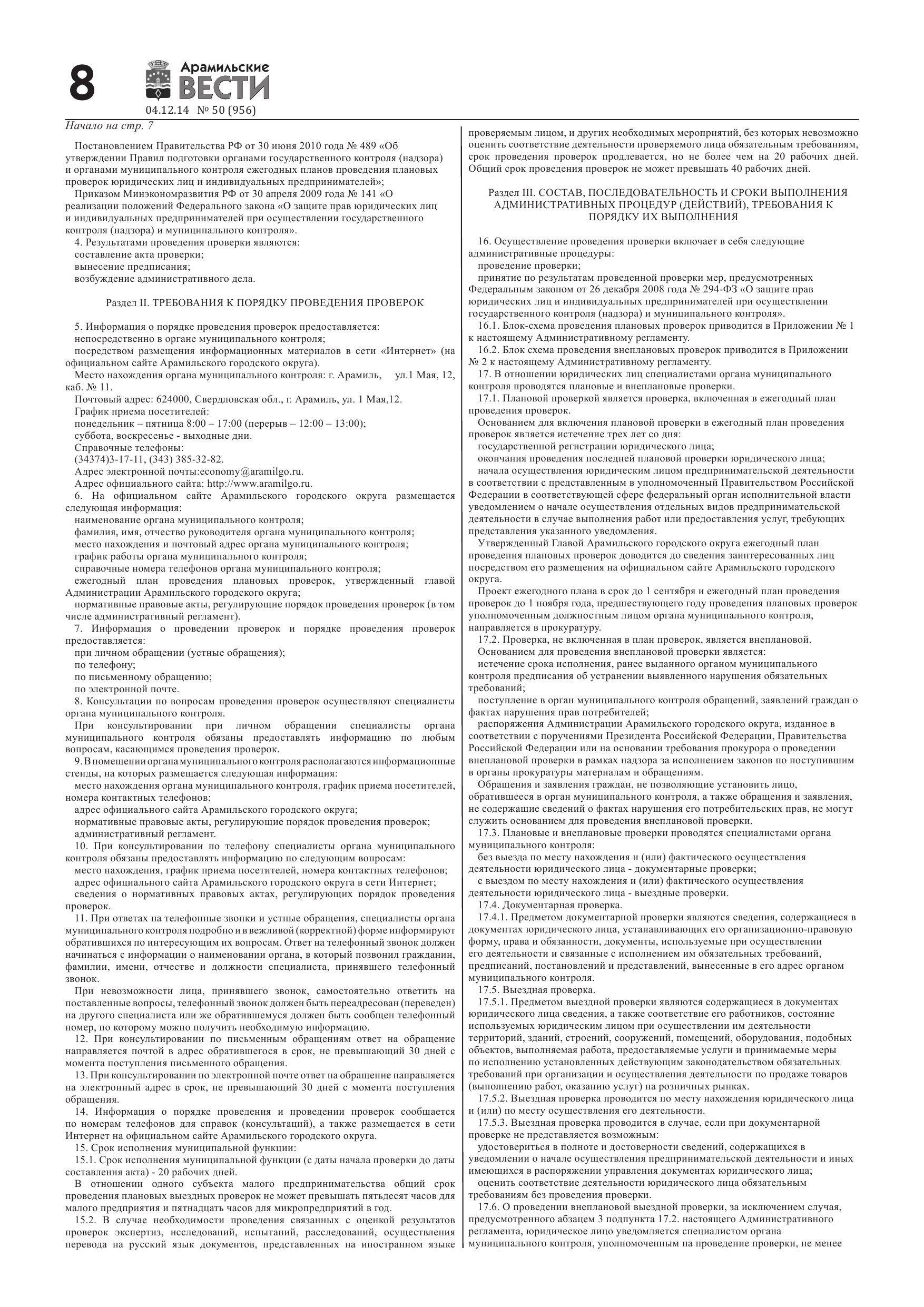 8

Арамильские ВЕСТИ

04.12.14 № 50 (956)

Начало на стр. 7

Постановлением Правительства РФ от 30 июня 2010 года № 489 «Об утверждении Правил подготовки органами государственного контроля (надзора) и органами муниципального контроля ежегодных планов проведения плановых проверок юридических лиц и индивидуальных предпринимателей»;

Приказом Минэкономразвития РФ от 30 апреля 2009 года № 141 «О реализации положений Федерального закона «О защите прав юридических лиц и индивидуальных предпринимателей при осуществлении государственного контроля (надзора) и муниципального контроля».

4. Результатами проведения проверки являются:
составление акта проверки;
вынесение предписания;
возбуждение административного дела.

Раздел II. ТРЕБОВАНИЯ К ПОРЯДКУ ПРОВЕДЕНИЯ ПРОВЕРОК

5. Информация о порядке проведения проверок предоставляется:
непосредственно в органе муниципального контроля;
посредством размещения информационных материалов в сети «Интернет» (на официальном сайте Арамильского городского округа).
Место нахождения органа муниципального контроля: г. Арамиль, ул.1 Мая, 12, каб. № 11.
Почтовый адрес: 624000, Свердловская обл., г. Арамиль, ул. 1 Мая,12.
График приема посетителей:
понедельник – пятница 8:00 – 17:00 (перерыв – 12:00 – 13:00);
суббота, воскресенье - выходные дни.
Справочные телефоны:
(34374)3-17-11, (343) 385-32-82.
Адрес электронной почты:economy@aramilgo.ru.
Адрес официального сайта: http://www.aramilgo.ru.
6. На официальном сайте Арамильского городского округа размещается следующая информация:
наименование органа муниципального контроля;
фамилия, имя, отчество руководителя органа муниципального контроля;
место нахождения и почтовый адрес органа муниципального контроля;
график работы органа муниципального контроля;
справочные номера телефонов органа муниципального контроля;
ежегодный план проведения плановых проверок, утвержденный главой Администрации Арамильского городского округа;
нормативные правовые акты, регулирующие порядок проведения проверок (в том числе административный регламент).
7. Информация о проведении проверок и порядке проведения проверок предоставляется:
при личном обращении (устные обращения);
по телефону;
по письменному обращению;
по электронной почте.
8. Консультации по вопросам проведения проверок осуществляют специалисты органа муниципального контроля.
При консультировании при личном обращении специалисты органа муниципального контроля обязаны предоставлять информацию по любым вопросам, касающимся проведения проверок.
9. В помещении органа муниципального контроля располагаются информационные стенды, на которых размещается следующая информация:
место нахождения органа муниципального контроля, график приема посетителей, номера контактных телефонов;
адрес официального сайта Арамильского городского округа;
нормативные правовые акты, регулирующие порядок проведения проверок;
административный регламент.
10. При консультировании по телефону специалисты органа муниципального контроля обязаны предоставлять информацию по следующим вопросам:
место нахождения, график приема посетителей, номера контактных телефонов;
адрес официального сайта Арамильского городского округа в сети Интернет;
сведения о нормативных правовых актах, регулирующих порядок проведения проверок.
11. При ответах на телефонные звонки и устные обращения, специалисты органа муниципального контроля подробно и в вежливой (корректной) форме информируют обратившихся по интересующим их вопросам. Ответ на телефонный звонок должен начинаться с информации о наименовании органа, в который позвонил гражданин, фамилии, имени, отчестве и должности специалиста, принявшего телефонный звонок.
При невозможности лица, принявшего звонок, самостоятельно ответить на поставленные вопросы, телефонный звонок должен быть переадресован (переведен) на другого специалиста или же обратившемуся должен быть сообщен телефонный номер, по которому можно получить необходимую информацию.
12. При консультировании по письменным обращениям ответ на обращение направляется почтой в адрес обратившегося в срок, не превышающий 30 дней с момента поступления письменного обращения.
13. При консультировании по электронной почте ответ на обращение направляется на электронный адрес в срок, не превышающий 30 дней с момента поступления обращения.
14. Информация о порядке проведения и проведении проверок сообщается по номерам телефонов для справок (консультаций), а также размещается в сети Интернет на официальном сайте Арамильского городского округа.
15. Срок исполнения муниципальной функции:
15.1. Срок исполнения муниципальной функции (с даты начала проверки до даты составления акта) - 20 рабочих дней.
В отношении одного субъекта малого предпринимательства общий срок проведения плановых выездных проверок не может превышать пятьдесят часов для малого предприятия и пятнадцать часов для микропредприятий в год.
15.2. В случае необходимости проведения связанных с оценкой результатов проверок экспертиз, исследований, испытаний, расследований, осуществления перевода на русский язык документов, представленных на иностранном языке проверяемым лицом, и других необходимых мероприятий, без которых невозможно оценить соответствие деятельности проверяемого лица обязательным требованиям, срок проведения проверок продлевается, но не более чем на 20 рабочих дней. Общий срок проведения проверок не может превышать 40 рабочих дней.

Раздел III. СОСТАВ, ПОСЛЕДОВАТЕЛЬНОСТЬ И СРОКИ ВЫПОЛНЕНИЯ АДМИНИСТРАТИВНЫХ ПРОЦЕДУР (ДЕЙСТВИЙ), ТРЕБОВАНИЯ К ПОРЯДКУ ИХ ВЫПОЛНЕНИЯ

16. Осуществление проведения проверки включает в себя следующие административные процедуры:
проведение проверки;
принятие по результатам проведенной проверки мер, предусмотренных Федеральным законом от 26 декабря 2008 года № 294-ФЗ «О защите прав юридических лиц и индивидуальных предпринимателей при осуществлении государственного контроля (надзора) и муниципального контроля».
16.1. Блок-схема проведения плановых проверок приводится в Приложении № 1 к настоящему Административному регламенту.
16.2. Блок схема проведения внеплановых проверок приводится в Приложении № 2 к настоящему Административному регламенту.
17. В отношении юридических лиц специалистами органа муниципального контроля проводятся плановые и внеплановые проверки.
17.1. Плановой проверкой является проверка, включенная в ежегодный план проведения проверок.
Основанием для включения плановой проверки в ежегодный план проведения проверок является истечение трех лет со дня:
государственной регистрации юридического лица;
окончания проведения последней плановой проверки юридического лица;
начала осуществления юридическим лицом предпринимательской деятельности в соответствии с представленным в уполномоченный Правительством Российской Федерации в соответствующей сфере федеральный орган исполнительной власти уведомлением о начале осуществления отдельных видов предпринимательской деятельности в случае выполнения работ или предоставления услуг, требующих представления указанного уведомления.
Утвержденный Главой Арамильского городского округа ежегодный план проведения плановых проверок доводится до сведения заинтересованных лиц посредством его размещения на официальном сайте Арамильского городского округа.
Проект ежегодного плана в срок до 1 сентября и ежегодный план проведения проверок до 1 ноября года, предшествующего году проведения плановых проверок уполномоченным должностным лицом органа муниципального контроля, направляется в прокуратуру.
17.2. Проверка, не включенная в план проверок, является внеплановой.
Основанием для проведения внеплановой проверки является:
истечение срока исполнения, ранее выданного органом муниципального контроля предписания об устранении выявленного нарушения обязательных требований;
поступление в орган муниципального контроля обращений, заявлений граждан о фактах нарушения прав потребителей;
распоряжения Администрации Арамильского городского округа, изданное в соответствии с поручениями Президента Российской Федерации, Правительства Российской Федерации или на основании требования прокурора о проведении внеплановой проверки в рамках надзора за исполнением законов по поступившим в органы прокуратуры материалам и обращениям.
Обращения и заявления граждан, не позволяющие установить лицо, обратившееся в орган муниципального контроля, а также обращения и заявления, не содержащие сведений о фактах нарушения его потребительских прав, не могут служить основанием для проведения внеплановой проверки.
17.3. Плановые и внеплановые проверки проводятся специалистами органа муниципального контроля:
без выезда по месту нахождения и (или) фактического осуществления деятельности юридического лица - документарные проверки;
с выездом по месту нахождения и (или) фактического осуществления деятельности юридического лица - выездные проверки.
17.4. Документарная проверка.
17.4.1. Предметом документарной проверки являются сведения, содержащиеся в документах юридического лица, устанавливающих его организационно-правовую форму, права и обязанности, документы, используемые при осуществлении его деятельности и связанные с исполнением им обязательных требований, предписаний, постановлений и представлений, вынесенные в его адрес органом муниципального контроля.
17.5. Выездная проверка.
17.5.1. Предметом выездной проверки являются содержащиеся в документах юридического лица сведения, а также соответствие его работников, состояние используемых юридическим лицом при осуществлении им деятельности территорий, зданий, строений, сооружений, помещений, оборудования, подобных объектов, выполняемая работа, предоставляемые услуги и принимаемые меры по исполнению установленных действующим законодательством обязательных требований при организации и осуществления деятельности по продаже товаров (выполнению работ, оказанию услуг) на розничных рынках.
17.5.2. Выездная проверка проводится по месту нахождения юридического лица и (или) по месту осуществления его деятельности.
17.5.3. Выездная проверка проводится в случае, если при документарной проверке не представляется возможным:
удостовериться в полноте и достоверности сведений, содержащихся в уведомлении о начале осуществления предпринимательской деятельности и иных имеющихся в распоряжении управления документах юридического лица;
оценить соответствие деятельности юридического лица обязательным требованиям без проведения проверки.
17.6. О проведении внеплановой выездной проверки, за исключением случая, предусмотренного абзацем 3 подпункта 17.2. настоящего Административного регламента, юридическое лицо уведомляется специалистом органа муниципального контроля, уполномоченным на проведение проверки, не менее